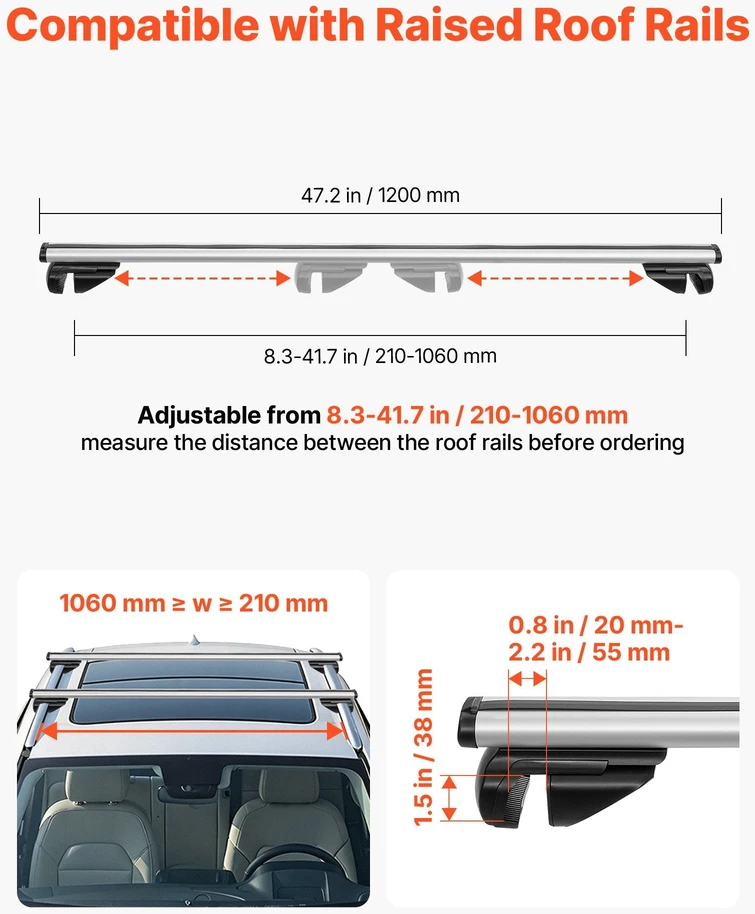 Compatible with Raised Roof Rails

47.2 in / 1200 mm

8.3-41.7 in / 210-1060 mm

Adjustable from 8.3-41.7 in / 210-1060 mm
measure the distance between the roof rails before ordering

1060 mm ≥ w ≥ 210 mm

0.8 in / 20 mm-
2.2 in / 55 mm

1.5 in / 38 mm